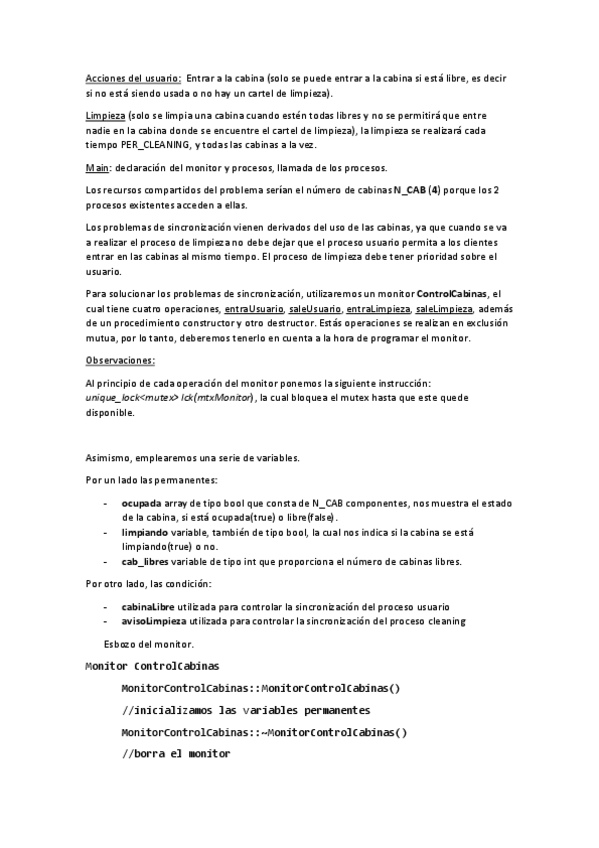 Acciones del usuario: Entrar a la cabina (solo se puede entrar a la cabina si está libre, es decir si no está siendo usada o no hay un cartel de limpieza).

Limpieza (solo se limpia una cabina cuando estén todas libres y no se permitirá que entre nadie en la cabina donde se encuentre el cartel de limpieza), la limpieza se realizará cada tiempo PER_CLEANING, y todas las cabinas a la vez.

Main: declaración del monitor y procesos, llamada de los procesos.

Los recursos compartidos del problema serían el número de cabinas N_CAB (4) porque los 2 procesos existentes acceden a ellas.

Los problemas de sincronización vienen derivados del uso de las cabinas, ya que cuando se va a realizar el proceso de limpieza no debe dejar que el proceso usuario permita a los clientes entrar en las cabinas al mismo tiempo. El proceso de limpieza debe tener prioridad sobre el usuario.

Para solucionar los problemas de sincronización, utilizaremos un monitor ControlCabinas, el cual tiene cuatro operaciones, entraUsuario, saleUsuario, entraLimpieza, saleLimpieza, además de un procedimiento constructor y otro destructor. Estás operaciones se realizan en exclusión mutua, por lo tanto, deberemos tenerlo en cuenta a la hora de programar el monitor.

Observaciones:

Al principio de cada operación del monitor ponemos la siguiente instrucción: unique_lock<mutex> lck(mtxMonitor), la cual bloquea el mutex hasta que este quede disponible.

Asimismo, emplearemos una serie de variables.

Por un lado las permanentes:

- ocupada array de tipo bool que consta de N_CAB componentes, nos muestra el estado de la cabina, si está ocupada(true) o libre(false).
- limpiando variable, también de tipo bool, la cual nos indica si la cabina se está limpiando(true) o no.
- cab_libres variable de tipo int que proporciona el número de cabinas libres.

Por otro lado, las condición:

- cabinaLibre utilizada para controlar la sincronización del proceso usuario
- avisoLimpieza utilizada para controlar la sincronización del proceso cleaning

Esbozo del monitor.

Monitor ControlCabinas

MonitorControlCabinas::MonitorControlCabinas()

//inicializamos las variables permanentes

MonitorControlCabinas::~MonitorControlCabinas()

//borra el monitor